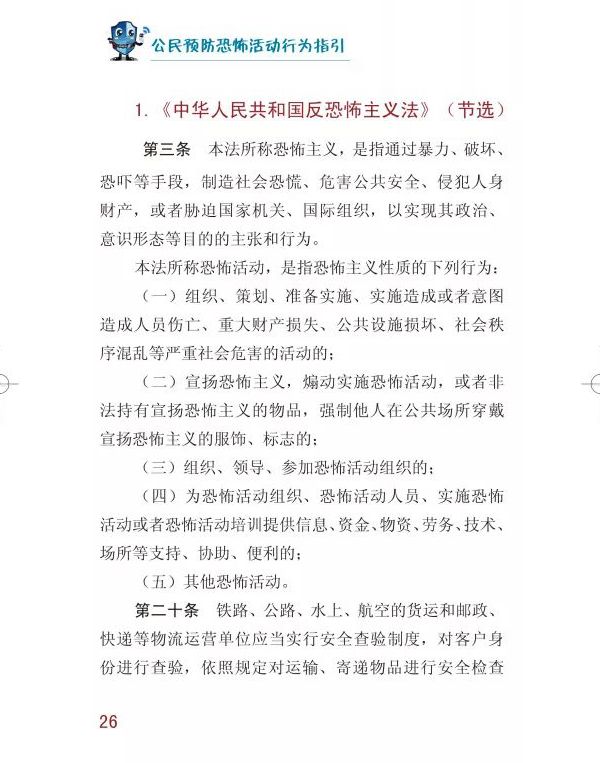 公民预防恐怖活动行为指引

1.《中华人民共和国反恐怖主义法》（节选）

第三条　本法所称恐怖主义，是指通过暴力、破坏、恐吓等手段，制造社会恐慌、危害公共安全、侵犯人身财产，或者胁迫国家机关、国际组织，以实现其政治、意识形态等目的的主张和行为。

本法所称恐怖活动，是指恐怖主义性质的下列行为：

（一）组织、策划、准备实施、实施造成或者意图造成人员伤亡、重大财产损失、公共设施损坏、社会秩序混乱等严重社会危害的活动的；

（二）宣扬恐怖主义，煽动实施恐怖活动，或者非法持有宣扬恐怖主义的物品，强制他人在公共场所穿戴宣扬恐怖主义的服饰、标志的；

（三）组织、领导、参加恐怖活动组织的；

（四）为恐怖活动组织、恐怖活动人员、实施恐怖活动或者恐怖活动培训提供信息、资金、物资、劳务、技术、场所等支持、协助、便利的；

（五）其他恐怖活动。

第二十条　铁路、公路、水上、航空的货运和邮政、快递等物流运营单位应当实行安全查验制度，对客户身份进行查验，依照规定对运输、寄递物品进行安全检查

26